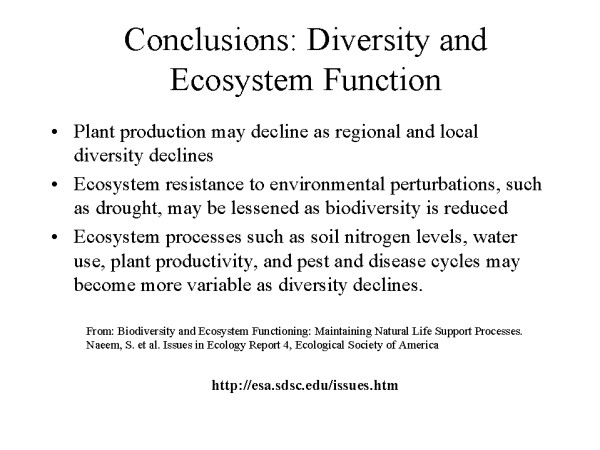 Conclusions: Diversity and Ecosystem Function

• Plant production may decline as regional and local diversity declines
• Ecosystem resistance to environmental perturbations, such as drought, may be lessened as biodiversity is reduced
• Ecosystem processes such as soil nitrogen levels, water use, plant productivity, and pest and disease cycles may become more variable as diversity declines.

From: Biodiversity and Ecosystem Functioning: Maintaining Natural Life Support Processes. Naeem, S. et al. Issues in Ecology Report 4, Ecological Society of America

http://esa.sdsc.edu/issues.htm